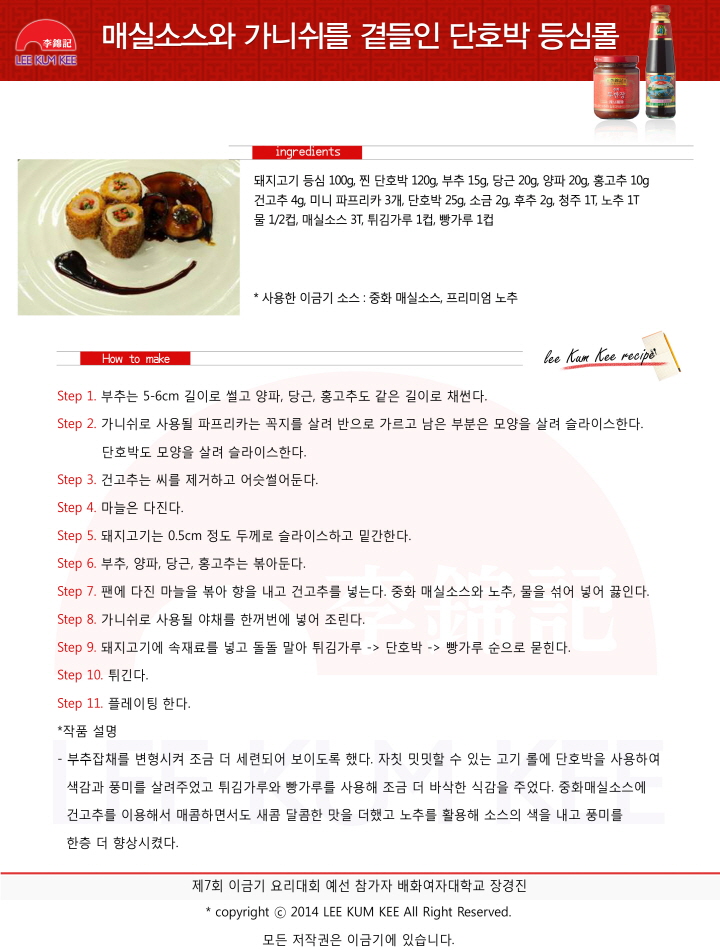 李錦記
LEE KUM KEE

매실소스와 가니쉬를 곁들인 단호박 등심롤

ingredients

돼지고기 등심 100g, 찐 단호박 120g, 부추 15g, 당근 20g, 양파 20g, 홍고추 10g 건고추 4g, 미니 파프리카 3개, 단호박 25g, 소금 2g, 후추 2g, 청주 1T, 노추 1T 물 1/2컵, 매실소스 3T, 튀김가루 1컵, 빵가루 1컵

* 사용한 이금기 소스 : 중화 매실소스, 프리미엄 노추

How to make

lee Kum Kee recipe

Step 1. 부추는 5-6cm 길이로 썰고 양파, 당근, 홍고추도 같은 길이로 채썬다.

Step 2. 가니쉬로 사용될 파프리카는 꼭지를 살려 반으로 가르고 남은 부분은 모양을 살려 슬라이스한다. 단호박도 모양을 살려 슬라이스한다.

Step 3. 건고추는 씨를 제거하고 어슷썰어둔다.

Step 4. 마늘은 다진다.

Step 5. 돼지고기는 0.5cm 정도 두께로 슬라이스하고 밑간한다.

Step 6. 부추, 양파, 당근, 홍고추는 볶아둔다.

Step 7. 팬에 다진 마늘을 볶아 향을 내고 건고추를 넣는다. 중화 매실소스와 노추, 물을 섞어 넣어 끓인다.

Step 8. 가니쉬로 사용될 야채를 한꺼번에 넣어 조린다.

Step 9. 돼지고기에 속재료를 넣고 돌돌 말아 튀김가루 -> 단호박 -> 빵가루 순으로 묻힌다.

Step 10. 튀긴다.

Step 11. 플레이팅 한다.

*작품 설명

- 부추잡채를 변형시켜 조금 더 세련되어 보이도록 했다. 자칫 밋밋할 수 있는 고기 롤에 단호박을 사용하여 색감과 풍미를 살려주었고 튀김가루와 빵가루를 사용해 조금 더 바삭한 식감을 주었다. 중화매실소스에 건고추를 이용해서 매콤하면서도 새콤 달콤한 맛을 더했고 노추를 활용해 소스의 색을 내고 풍미를 한층 더 향상시켰다.

제7회 이금기 요리대회 예선 참가자 배화여자대학교 장경진

* copyright ⓒ 2014 LEE KUM KEE All Right Reserved.

모든 저작권은 이금기에 있습니다.